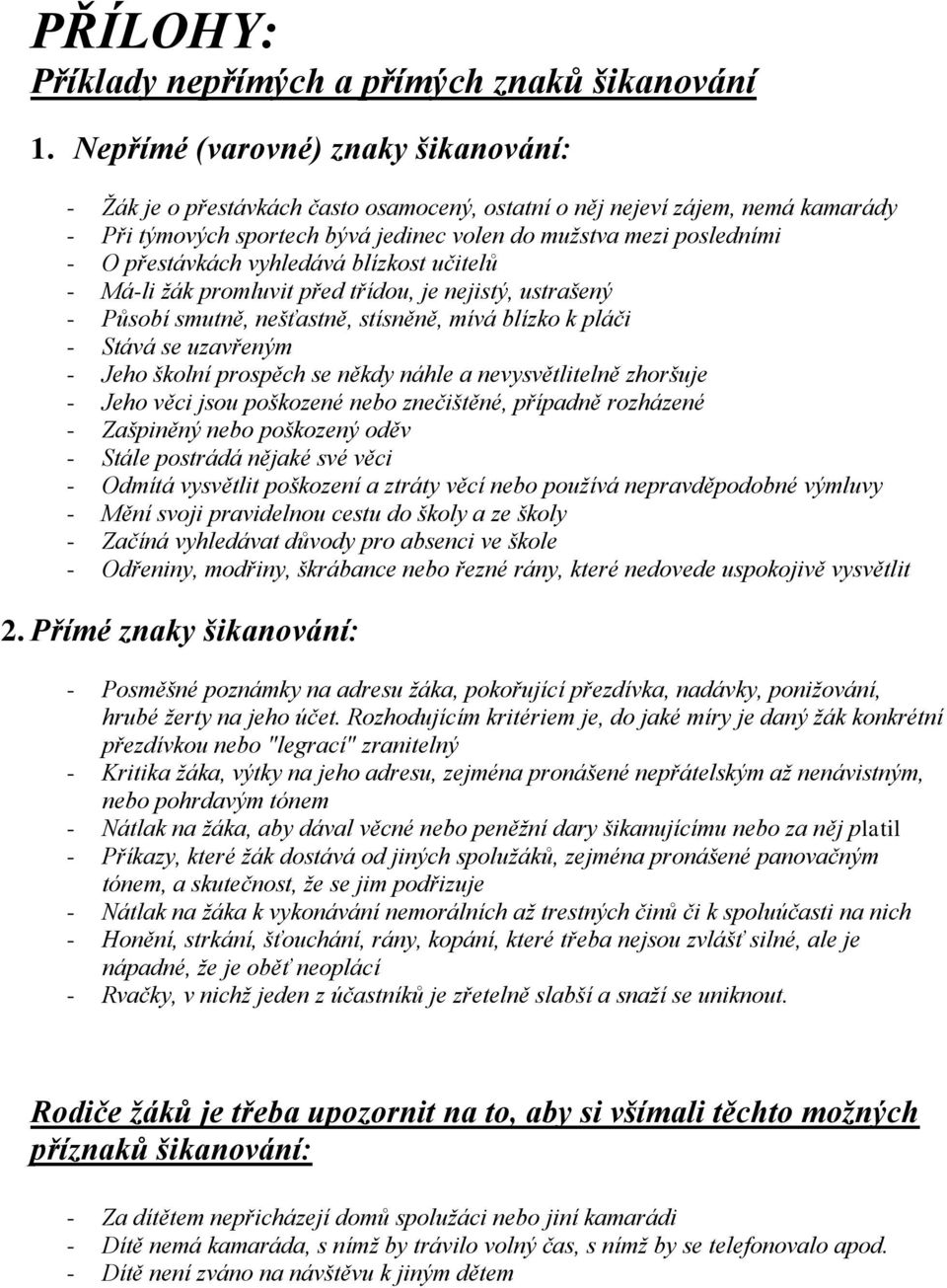 PŘÍLOHY:
Příklady nepřímých a přímých znaků šikanování

1. Nepřímé (varovné) znaky šikanování:

- Žák je o přestávkách často osamocený, ostatní o něj nejeví zájem, nemá kamarády
- Při týmových sportech bývá jedinec volen do mužstva mezi posledními
- O přestávkách vyhledává blízkost učitelů
- Má-li žák promluvit před třídou, je nejistý, ustrašený
- Působí smutně, nešťastně, stísněně, mívá blízko k pláči
- Stává se uzavřeným
- Jeho školní prospěch se někdy náhle a nevysvětlitelně zhoršuje
- Jeho věci jsou poškozené nebo znečištěné, případně rozházené
- Zašpiněný nebo poškozený oděv
- Stále postrádá nějaké své věci
- Odmítá vysvětlit poškození a ztráty věcí nebo používá nepravděpodobné výmluvy
- Mění svoji pravidelnou cestu do školy a ze školy
- Začíná vyhledávat důvody pro absenci ve škole
- Odřeniny, modřiny, škrábance nebo řezné rány, které nedovede uspokojivě vysvětlit

2. Přímé znaky šikanování:

- Posměšné poznámky na adresu žáka, pokořující přezdívka, nadávky, ponižování, hrubé žerty na jeho účet. Rozhodujícím kritériem je, do jaké míry je daný žák konkrétní přezdívkou nebo "legrací" zranitelný
- Kritika žáka, výtky na jeho adresu, zejména pronášené nepřátelským až nenávistným, nebo pohrdavým tónem
- Nátlak na žáka, aby dával věcné nebo peněžní dary šikanujícímu nebo za něj platil
- Příkazy, které žák dostává od jiných spolužáků, zejména pronášené panovačným tónem, a skutečnost, že se jim podřizuje
- Nátlak na žáka k vykonávání nemorálních až trestných činů či k spoluúčasti na nich
- Honění, strkání, šťouchání, rány, kopání, které třeba nejsou zvlášť silné, ale je nápadné, že je oběť neoplácí
- Rvačky, v nichž jeden z účastníků je zřetelně slabší a snaží se uniknout.

Rodiče žáků je třeba upozornit na to, aby si všímali těchto možných příznaků šikanování:

- Za dítětem nepřicházejí domů spolužáci nebo jiní kamarádi
- Dítě nemá kamaráda, s nímž by trávilo volný čas, s nímž by se telefonovalo apod.
- Dítě není zváno na návštěvu k jiným dětem